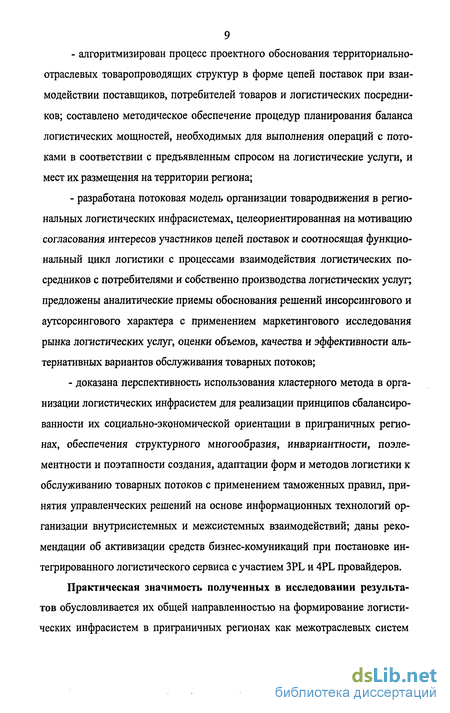 9

- алгоритмизирован процесс проектного обоснования территориально-отраслевых товаропроводящих структур в форме цепей поставок при взаимодействии поставщиков, потребителей товаров и логистических посредников; составлено методическое обеспечение процедур планирования баланса логистических мощностей, необходимых для выполнения операций с потоками в соответствии с предъявленным спросом на логистические услуги, и мест их размещения на территории региона;

- разработана потоковая модель организации товародвижения в региональных логистических инфрасистемах, целеориентированная на мотивацию согласования интересов участников цепей поставок и соотносящая функциональный цикл логистики с процессами взаимодействия логистических посредников с потребителями и собственно производства логистических услуг; предложены аналитические приемы обоснования решений инсорсингового и аутсорсингового характера с применением маркетингового исследования рынка логистических услуг, оценки объемов, качества и эффективности альтернативных вариантов обслуживания товарных потоков;

- доказана перспективность использования кластерного метода в организации логистических инфрасистем для реализации принципов сбалансированности их социально-экономической ориентации в приграничных регионах, обеспечения структурного многообразия, инвариантности, поэлементности и поэтапности создания, адаптации форм и методов логистики к обслуживанию товарных потоков с применением таможенных правил, принятия управленческих решений на основе информационных технологий организации внутрисистемных и межсистемных взаимодействий; даны рекомендации об активизации средств бизнес-комуникаций при постановке интегрированного логистического сервиса с участием 3PL и 4PL провайдеров.

Практическая значимость полученных в исследовании результатов обусловливается их общей направленностью на формирование логистических инфрасистем в приграничных регионах как межотраслевых систем

dsLib.net
библиотека диссертаций